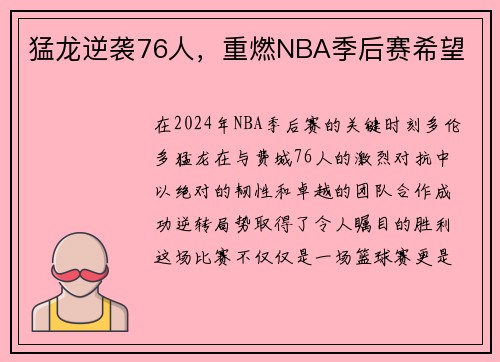 猛龙逆袭76人，重燃NBA季后赛希望

在2024年NBA季后赛的关键时刻多伦多猛龙在与费城76人的激烈对抗中以绝对的韧性和卓越的团队合作成功逆转局势取得了令人瞩目的胜利这场比赛不仅仅是一场篮球赛更是